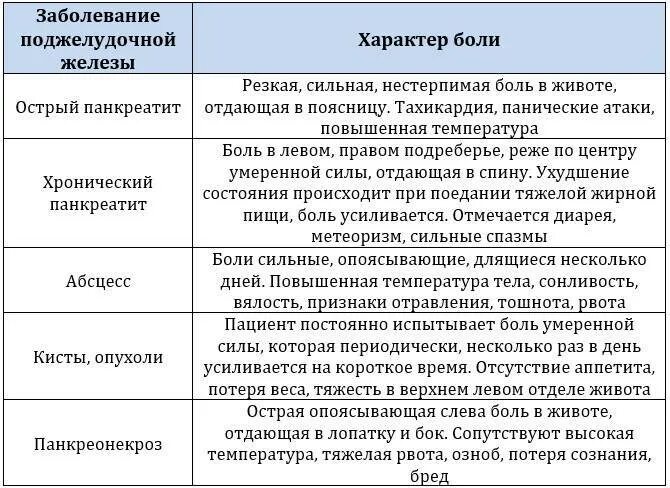 | Заболевание поджелудочной железы | Характер боли |
|---|---|
| Острый панкреатит | Резкая, сильная, нестерпимая боль в животе, отдающая в поясницу. Тахикардия, панические атаки, повышенная температура |
| Хронический панкреатит | Боль в левом, правом подреберье, реже по центру умеренной силы, отдающая в спину. Ухудшение состояния происходит при поедании тяжелой жирной пищи, боль усиливается. Отмечается диарея, метеоризм, сильные спазмы |
| Абсцесс | Боли сильные, опоясывающие, длящиеся несколько дней. Повышенная температура тела, сонливость, вялость, признаки отравления, тошнота, рвота |
| Кисты, опухоли | Пациент постоянно испытывает боль умеренной силы, которая периодически, несколько раз в день усиливается на короткое время. Отсутствие аппетита, потеря веса, тяжесть в верхнем левом отделе живота |
| Панкреонекроз | Острая опоясывающая слева боль в животе, отдающая в лопатку и бок. Сопутствуют высокая температура, тяжелая рвота, озноб, потеря сознания, бред |